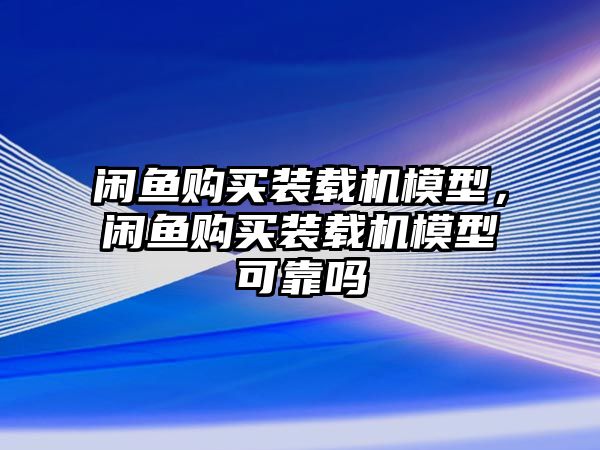 闲鱼购买装载机模型，闲鱼购买装载机模型可靠吗